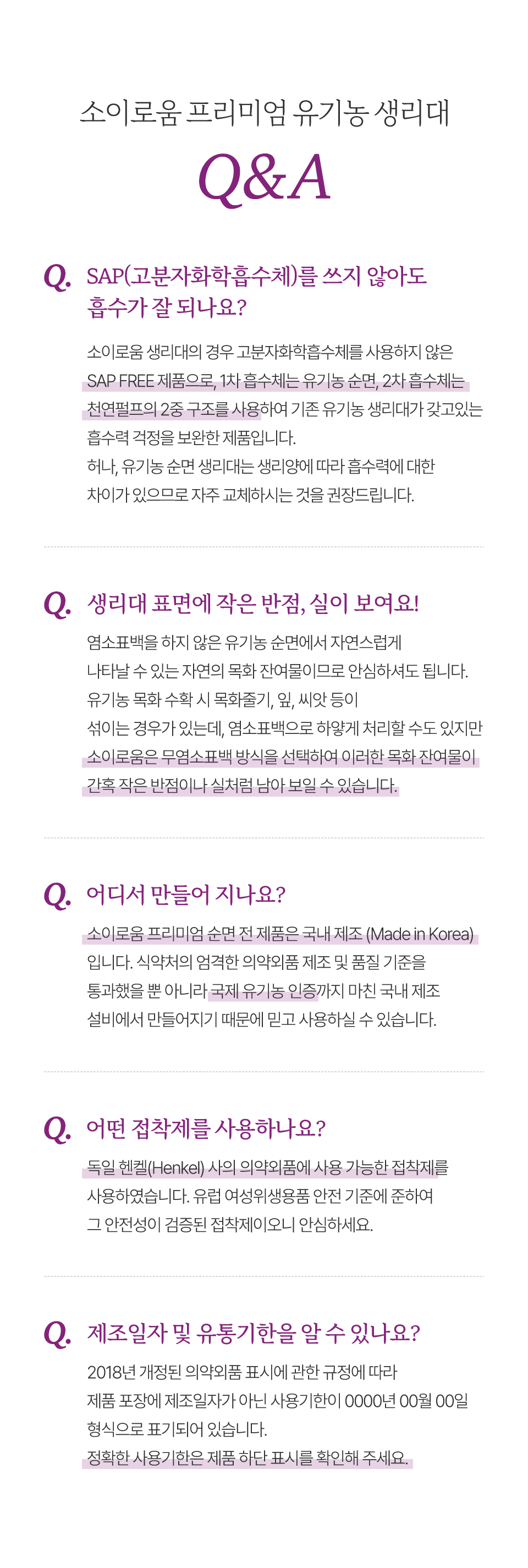 소이로움 프리미엄 유기농 생리대

Q&A

Q. SAP(고분자화학흡수체)를 쓰지 않아도
흡수가 잘 되나요?

소이로움 생리대의 경우 고분자화학흡수체를 사용하지 않은 SAP FREE 제품으로, 1차 흡수체는 유기농 순면, 2차 흡수체는 천연펄프의 2중 구조를 사용하여 기존 유기농 생리대가 갖고있는 흡수력 걱정을 보완한 제품입니다.
허나, 유기농 순면 생리대는 생리양에 따라 흡수력에 대한 차이가 있으므로 자주 교체하시는 것을 권장드립니다.

Q. 생리대 표면에 작은 반점, 실이 보여요!

염소표백을 하지 않은 유기농 순면에서 자연스럽게 나타날 수 있는 자연의 목화 잔여물이므로 안심하셔도 됩니다.
유기농 목화 수확 시 목화줄기, 잎, 씨앗 등이 섞이는 경우가 있는데, 염소표백으로 하얗게 처리할 수도 있지만 소이로움은 무염소표백 방식을 선택하여 이러한 목화 잔여물이 간혹 작은 반점이나 실처럼 남아 보일 수 있습니다.

Q. 어디서 만들어 지나요?

소이로움 프리미엄 순면 전 제품은 국내 제조 (Made in Korea) 입니다. 식약처의 엄격한 의약외품 제조 및 품질 기준을 통과했을 뿐 아니라 국제 유기농 인증까지 마친 국내 제조 설비에서 만들어지기 때문에 믿고 사용하실 수 있습니다.

Q. 어떤 접착제를 사용하나요?

독일 헨켈(Henkel) 사의 의약외품에 사용 가능한 접착제를 사용하였습니다. 유럽 여성위생용품 안전 기준에 준하여 그 안전성이 검증된 접착제이오니 안심하세요.

Q. 제조일자 및 유통기한을 알 수 있나요?

2018년 개정된 의약외품 표시에 관한 규정에 따라 제품 포장에 제조일자가 아닌 사용기한이 0000년 00월 00일 형식으로 표기되어 있습니다.
정확한 사용기한은 제품 하단 표시를 확인해 주세요.